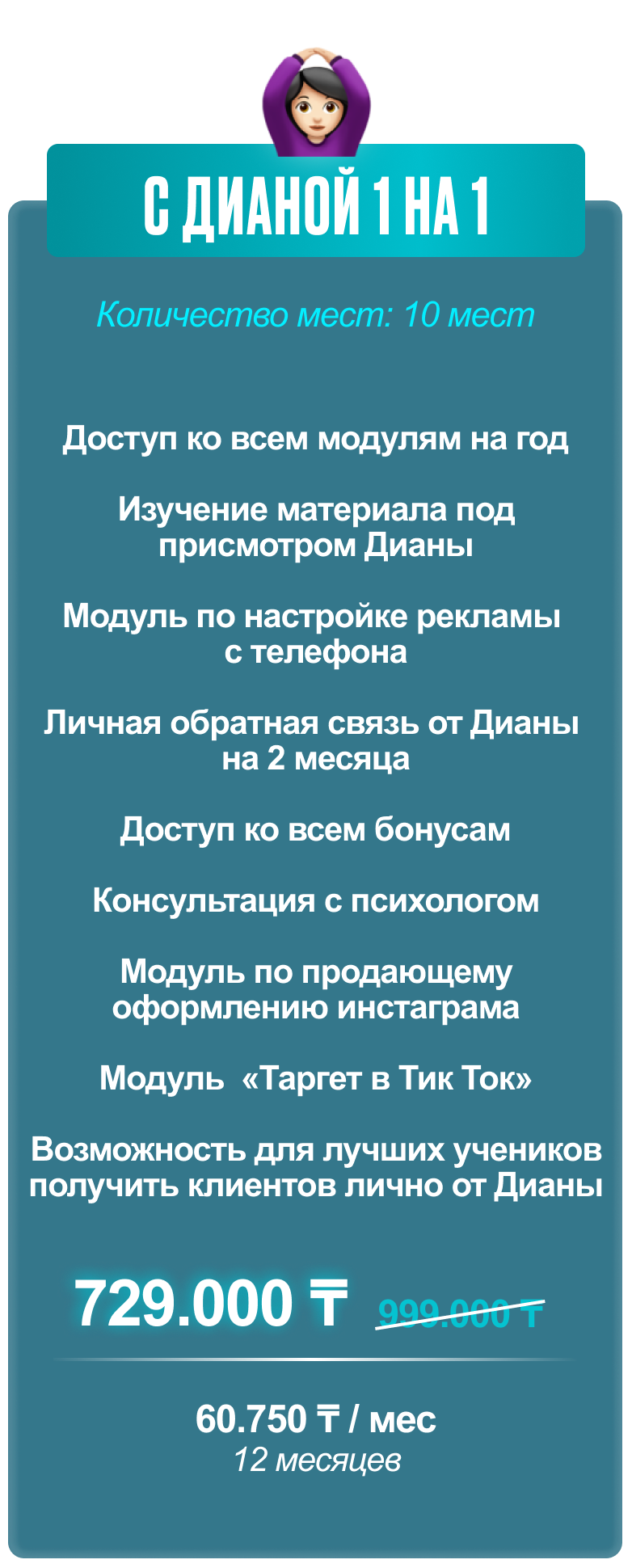 С ДИАНОЙ 1 НА 1

Количество мест: 10 мест

Доступ ко всем модулям на год

Изучение материала под присмотром Дианы

Модуль по настройке рекламы с телефона

Личная обратная связь от Дианы на 2 месяца

Доступ ко всем бонусам

Консультация с психологом

Модуль по продающему оформлению инстаграма

Модуль «Таргет в Тик Ток»

Возможность для лучших учеников получить клиентов лично от Дианы

729.000 ₸ 999.000 ₸

60.750 ₸ / мес
12 месяцев